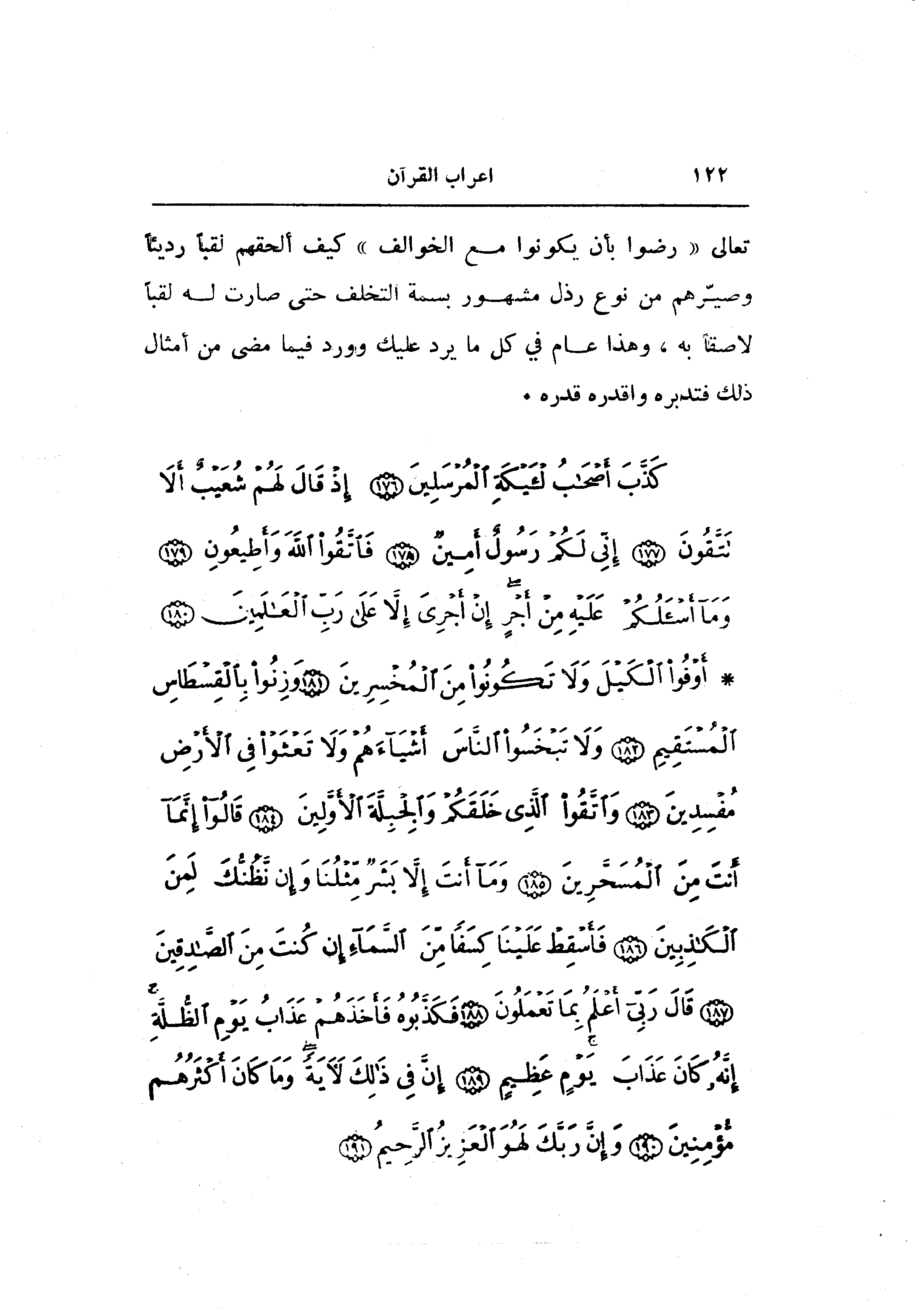 ١٢٢ اعراب القرآن

تعالى « رضوا بأن يكونوا مع الخوالف » كيف ألحقهم لقباً رديئاً وصيّرهم من نوع رذل مشهور بسمة التخلف حتى صارت له لقباً لاصقاً به ، وهذا عام في كل ما يرد عليك وورد فيما مضى من أمثال ذلك فتدبره واقدره قدره .

كَذَّبَ أَصْحَٰبُ لْـَٔيْكَةِ ٱلْمُرْسَلِينَ ﴿١٧٦﴾ إِذْ قَالَ لَهُمْ شُعَيْبٌ أَلَا تَتَّقُونَ ﴿١٧٧﴾ إِنِّى لَكُمْ رَسُولٌ أَمِينٌ ﴿١٧٨﴾ فَٱتَّقُوا۟ ٱللَّهَ وَأَطِيعُونِ ﴿١٧٩﴾ وَمَآ أَسْـَٔلُكُمْ عَلَيْهِ مِنْ أَجْرٍ إِنْ أَجْرِىَ إِلَّا عَلَىٰ رَبِّ ٱلْعَٰلَمِينَ ﴿١٨٠﴾ * أَوْفُوا۟ ٱلْكَيْلَ وَلَا تَكُونُوا۟ مِنَ ٱلْمُخْسِرِينَ ﴿١٨١﴾ وَزِنُوا۟ بِٱلْقِسْطَاسِ ٱلْمُسْتَقِيمِ ﴿١٨٢﴾ وَلَا تَبْخَسُوا۟ ٱلنَّاسَ أَشْيَآءَهُمْ وَلَا تَعْثَوْا۟ فِى ٱلْأَرْضِ مُفْسِدِينَ ﴿١٨٣﴾ وَٱتَّقُوا۟ ٱلَّذِى خَلَقَكُمْ وَٱلْجِبِلَّةَ ٱلْأَوَّلِينَ ﴿١٨٤﴾ قَالُوٓا۟ إِنَّمَآ أَنتَ مِنَ ٱلْمُسَحَّرِينَ ﴿١٨٥﴾ وَمَآ أَنتَ إِلَّا بَشَرٌ مِّثْلُنَا وَإِن نَّظُنُّكَ لَمِنَ ٱلْكَٰذِبِينَ ﴿١٨٦﴾ فَأَسْقِطْ عَلَيْنَا كِسَفًا مِّنَ ٱلسَّمَآءِ إِن كُنتَ مِنَ ٱلصَّٰدِقِينَ ﴿١٨٧﴾ قَالَ رَبِّىٓ أَعْلَمُ بِمَا تَعْمَلُونَ ﴿١٨٨﴾ فَكَذَّبُوهُ فَأَخَذَهُمْ عَذَابُ يَوْمِ ٱلظُّلَّةِ إِنَّهُۥ كَانَ عَذَابَ يَوْمٍ عَظِيمٍ ﴿١٨٩﴾ إِنَّ فِى ذَٰلِكَ لَءَايَةً وَمَا كَانَ أَكْثَرُهُم مُّؤْمِنِينَ ﴿١٩٠﴾ وَإِنَّ رَبَّكَ لَهُوَ ٱلْعَزِيزُ ٱلرَّحِيمُ ﴿١٩١﴾